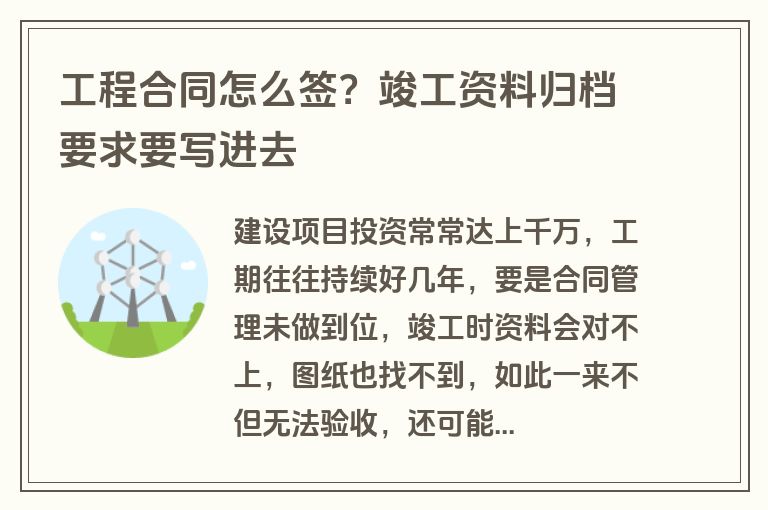 工程合同怎么签？竣工资料归档要求要写进去

建设项目投资常常达上千万，工期往往持续好几年，要是合同管理未做到位，竣工时资料会对不上，图纸也找不到，如此一来不但无法验收，还可能...